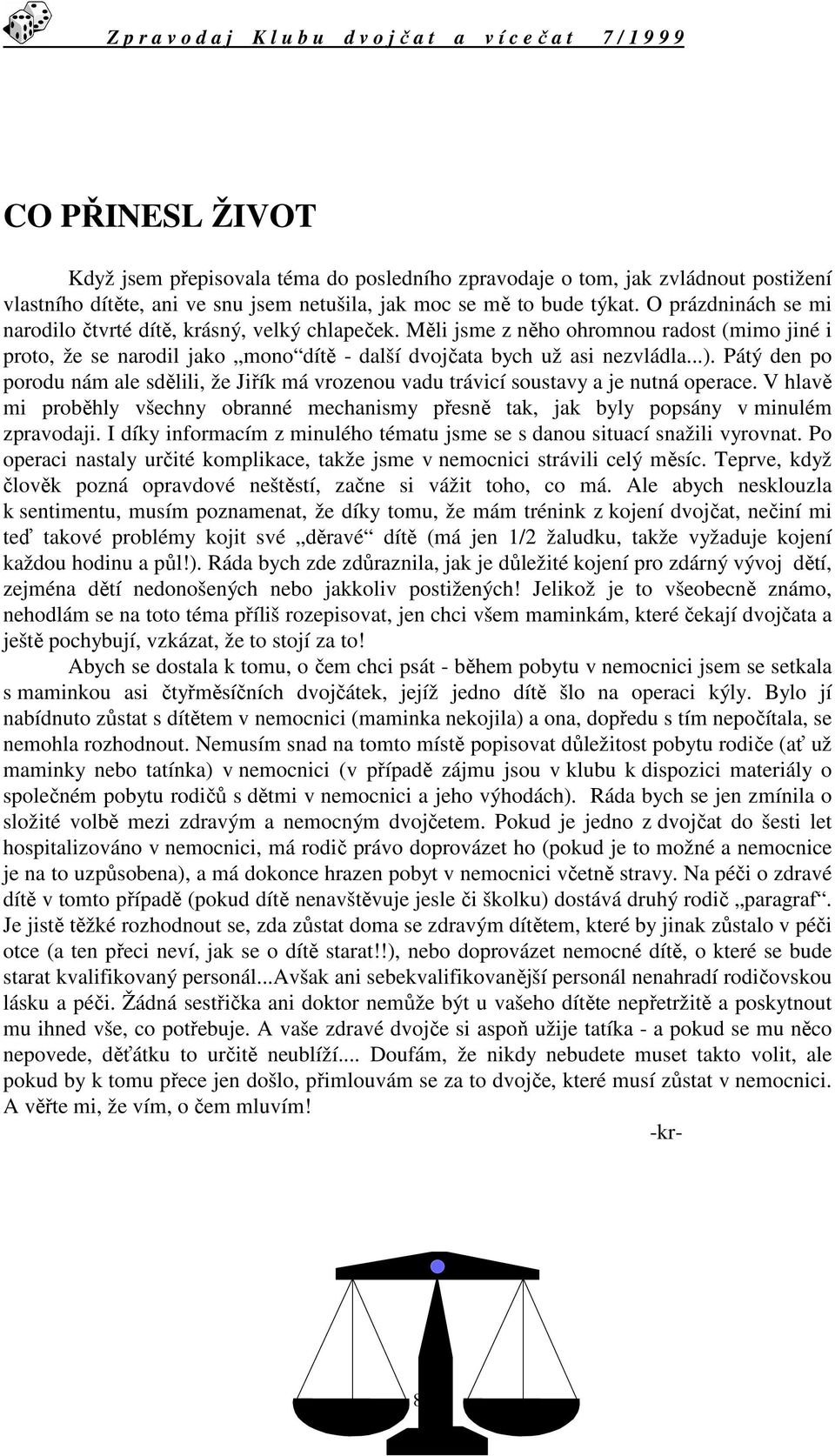 Zpravodaj Klubu dvojčat a vícečat 7/1999

CO PŘINESL ŽIVOT

Když jsem přepisovala téma do posledního zpravodaje o tom, jak zvládnout postižení vlastního dítěte, ani ve snu jsem netušila, jak moc se mě to bude týkat. O prázdninách se mi narodilo čtvrté dítě, krásný, velký chlapeček. Měli jsme z něho ohromnou radost (mimo jiné i proto, že se narodil jako „mono“dítě - další dvojčata bych už asi nezvládla...). Pátý den po porodu nám ale sdělili, že Jiřík má vrozenou vadu trávicí soustavy a je nutná operace. V hlavě mi proběhly všechny obranné mechanismy přesně tak, jak byly popsány v minulém zpravodaji. I díky informacím z minulého tématu jsme se s danou situací snažili vyrovnat. Po operaci nastaly určité komplikace, takže jsme v nemocnici strávili celý měsíc. Teprve, když člověk pozná opravdové neštěstí, začne si vážit toho, co má. Ale abych nesklouzla k sentimentu, musím poznamenat, že díky tomu, že mám trénink z kojení dvojčat, nečiní mi teď takové problémy kojit své „děravé“ dítě (má jen 1/2 žaludku, takže vyžaduje kojení každou hodinu a půl!). Ráda bych zde zdůraznila, jak je důležité kojení pro zdárný vývoj dětí, zejména dětí nedonošených nebo jakkoliv postižených! Jelikož je to všeobecně známo, nehodlám se na toto téma příliš rozepisovat, jen chci všem maminkám, které čekají dvojčata a ještě pochybují, vzkázat, že to stojí za to!

Abych se dostala k tomu, o čem chci psát - během pobytu v nemocnici jsem se setkala s maminkou asi čtyřměsíčních dvojčátek, jejíž jedno dítě šlo na operaci kýly. Bylo jí nabídnuto zůstat s dítětem v nemocnici (maminka nekojila) a ona, dopředu s tím nepočítala, se nemohla rozhodnout. Nemusím snad na tomto místě popisovat důležitost pobytu rodiče (ať už maminky nebo tatínka) v nemocnici (v případě zájmu jsou v klubu k dispozici materiály o společném pobytu rodičů s dětmi v nemocnici a jeho výhodách). Ráda bych se jen zmínila o složité volbě mezi zdravým a nemocným dvojčetem. Pokud je jedno z dvojčat do šesti let hospitalizováno v nemocnici, má rodič právo doprovázet ho (pokud je to možné a nemocnice je na to uzpůsobena), a má dokonce hrazen pobyt v nemocnici včetně stravy. Na péči o zdravé dítě v tomto případě (pokud dítě nenavštěvuje jesle či školku) dostává druhý rodič „paragraf“. Je jistě těžké rozhodnout se, zda zůstat doma se zdravým dítětem, které by jinak zůstalo v péči otce (a ten přeci neví, jak se o dítě starat!!), nebo doprovázet nemocné dítě, o které se bude starat kvalifikovaný personál...Avšak ani sebekvalifikovanější personál nenahradí rodičovskou lásku a péči. Žádná sestřička ani doktor nemůže být u vašeho dítěte nepřetržitě a poskytnout mu ihned vše, co potřebuje. A vaše zdravé dvojče si aspoň užije tatíka - a pokud se mu něco nepovede, děťátku to určitě neublíží.... Doufám, že nikdy nebudete muset takto volit, ale pokud by k tomu přece jen došlo, přimlouvám se za to dvojče, které musí zůstat v nemocnici. A věřte mi, že vím, o čem mluvím!

-kr-

8